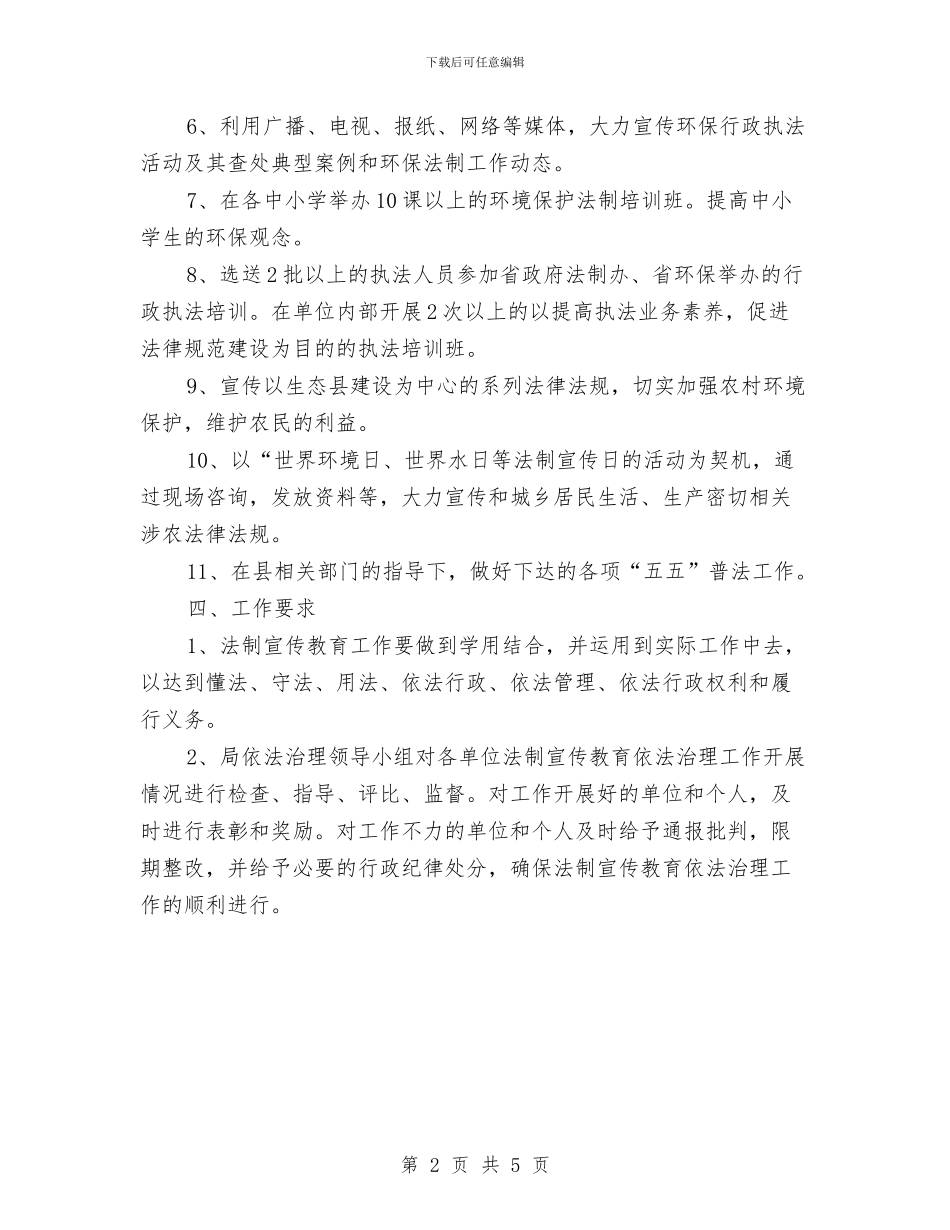 下载后可任意编辑

6、利用广播、电视、报纸、网络等媒体，大力宣传环保行政执法活动及其查处典型案例和环保法制工作动态。

7、在各中小学举办10课以上的环境保护法制培训班。提高中小学生的环保观念。

8、选送2批以上的执法人员参加省政府法制办、省环保举办的行政执法培训。在单位内部开展2次以上的以提高执法业务素养，促进法律规范建设为目的的执法培训班。

9、宣传以生态县建设为中心的系列法律法规，切实加强农村环境保护，维护农民的利益。

10、以“世界环境日、世界水日等法制宣传日的活动为契机，通过现场咨询，发放资料等，大力宣传和城乡居民生活、生产密切相关涉农法律法规。

11、在县相关部门的指导下，做好下达的各项“五五”普法工作。

四、工作要求

1、法制宣传教育工作要做到学用结合，并运用到实际工作中去，以达到懂法、守法、用法、依法行政、依法管理、依法行政权利和履行义务。

2、局依法治理领导小组对各单位法制宣传教育依法治理工作开展情况进行检查、指导、评比、监督。对工作开展好的单位和个人，及时进行表彰和奖励。对工作不力的单位和个人及时给予通报批判，限期整改，并给予必要的行政纪律处分，确保法制宣传教育依法治理工作的顺利进行。

第 2 页 共 5 页